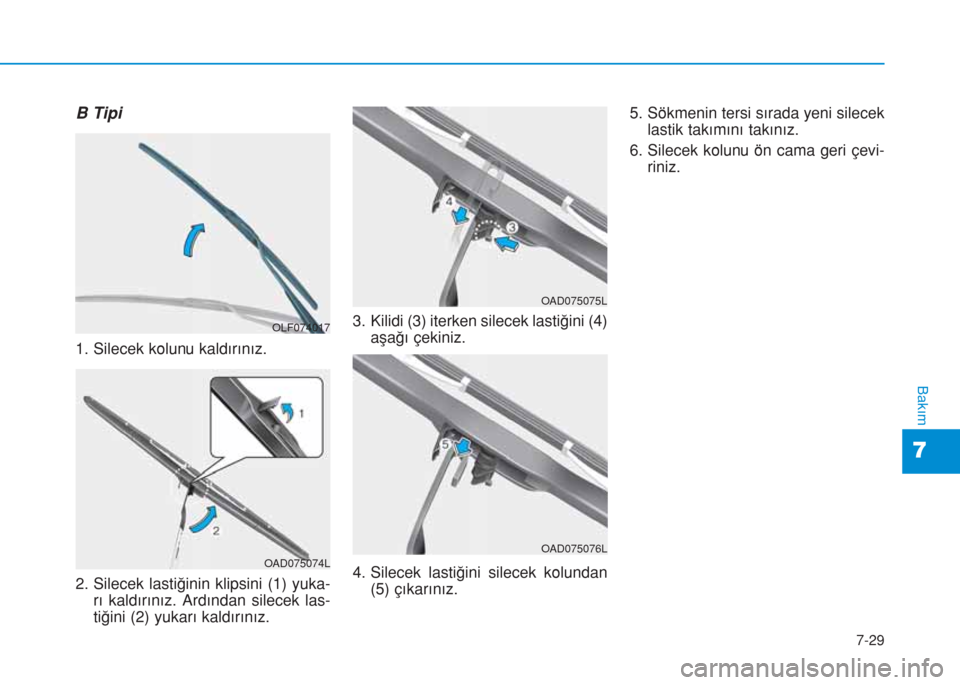 B Tipi

OLF074017

1. Silecek kolunu kaldırınız.

1

2

OAD075074L

2. Silecek lastiğinin klipsini (1) yukarı kaldırınız. Ardından silecek lastiğini (2) yukarı kaldırınız.

4

3

OAD075075L

3. Kilidi (3) iterken silecek lastiğini (4) aşağı çekiniz.

5

OAD075076L

4. Silecek lastiğini silecek kolundan (5) çıkarınız.

5. Sökmenin tersi sırada yeni silecek lastik takımını takınız.

6. Silecek kolunu ön cama geri çeviriniz.

Bakım

7

7-29

carmanualsonline.info